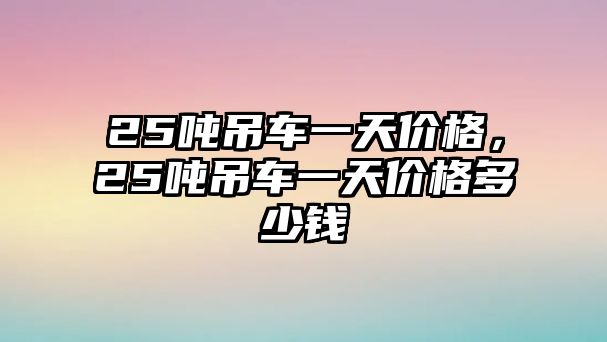 25吨吊车一天价格，25吨吊车一天价格多少钱